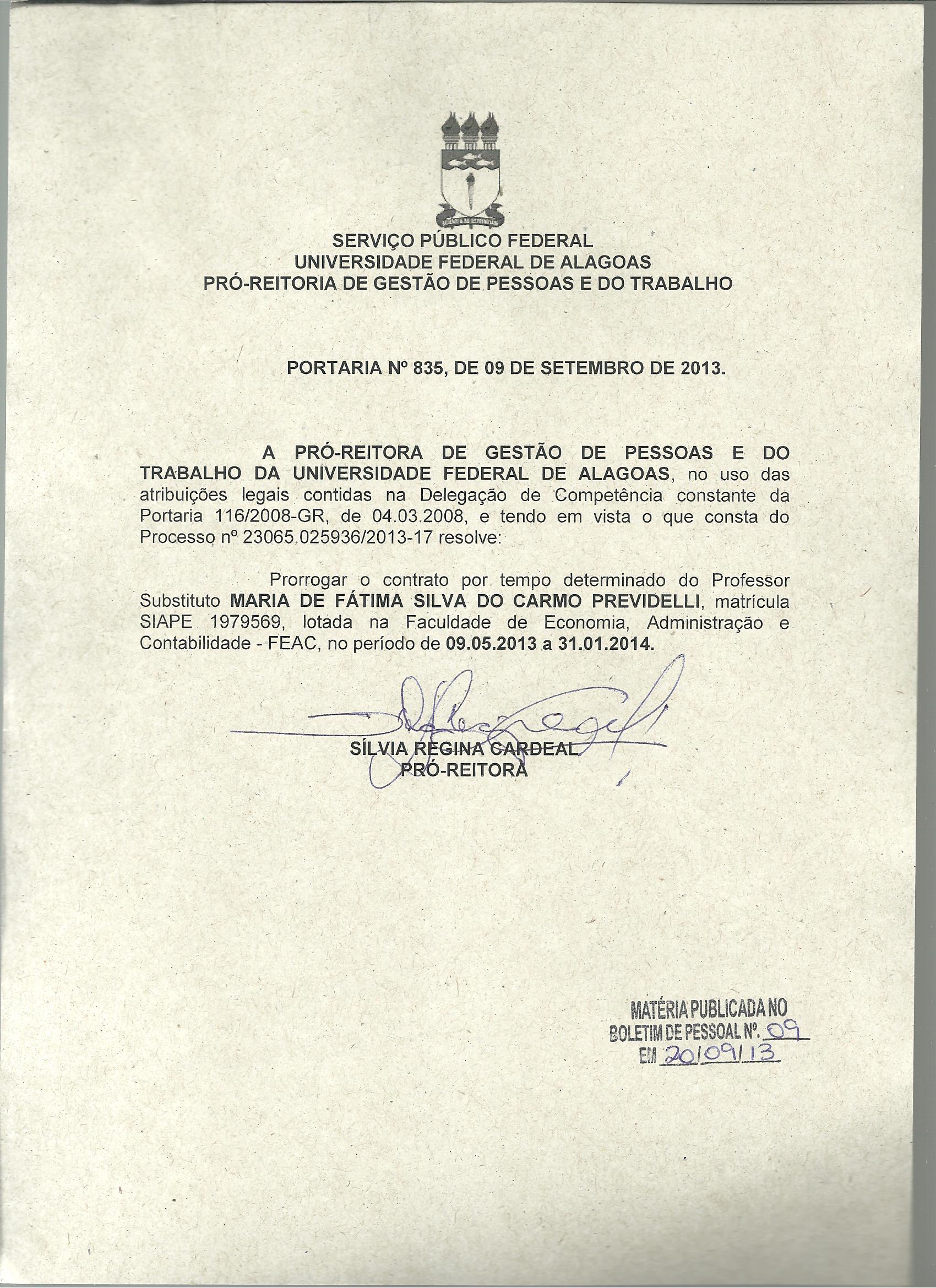 SERVIÇO PÚBLICO FEDERAL
UNIVERSIDADE FEDERAL DE ALAGOAS
PRÓ-REITORIA DE GESTÃO DE PESSOAS E DO TRABALHO

PORTARIA Nº 835, DE 09 DE SETEMBRO DE 2013.

A PRÓ-REITORA DE GESTÃO DE PESSOAS E DO TRABALHO DA UNIVERSIDADE FEDERAL DE ALAGOAS, no uso das atribuições legais contidas na Delegação de Competência constante da Portaria 116/2008-GR, de 04.03.2008, e tendo em vista o que consta do Processo nº 23065.025936/2013-17 resolve:

Prorrogar o contrato por tempo determinado do Professor Substituto MARIA DE FÁTIMA SILVA DO CARMO PREVIDELLI, matrícula SIAPE 1979569, lotada na Faculdade de Economia, Administração e Contabilidade - FEAC, no período de 09.05.2013 a 31.01.2014.

SÍLVIA REGINA CARDEAL
PRÓ-REITORA

MATÉRIA PUBLICADA NO
BOLETIM DE PESSOAL Nº. 09
EM 20/09/13